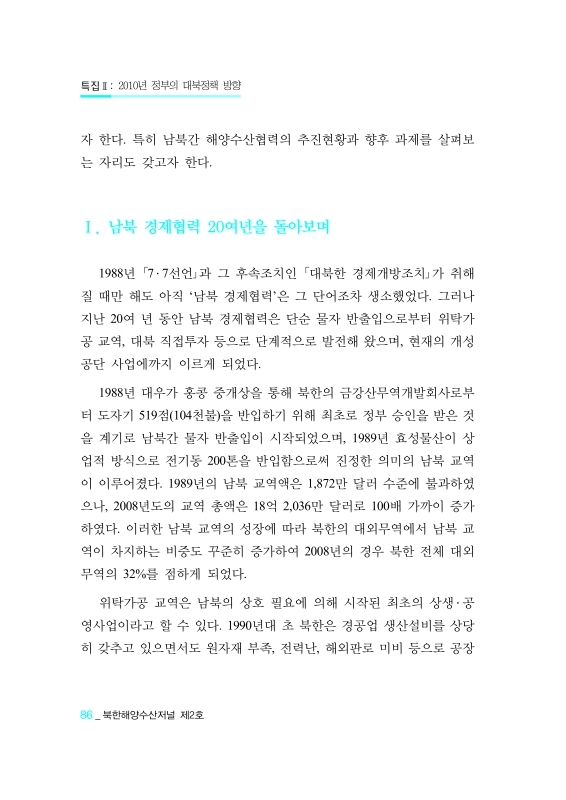 특집Ⅱ : 2010년 정부의 대북정책 방향

자 한다. 특히 남북간 해양수산협력의 추진현황과 향후 과제를 살펴보는 자리도 갖고자 한다.

Ⅰ. 남북 경제협력 20여년을 돌아보며

1988년 「7·7선언」과 그 후속조치인 「대북한 경제개방조치」가 취해질 때만 해도 아직 '남북 경제협력'은 그 단어조차 생소했었다. 그러나 지난 20여 년 동안 남북 경제협력은 단순 물자 반출입으로부터 위탁가공 교역, 대북 직접투자 등으로 단계적으로 발전해 왔으며, 현재의 개성공단 사업에까지 이르게 되었다.

1988년 대우가 홍콩 중개상을 통해 북한의 금강산무역개발회사로부터 도자기 519점(104천불)을 반입하기 위해 최초로 정부 승인을 받은 것을 계기로 남북간 물자 반출입이 시작되었으며, 1989년 효성물산이 상업적 방식으로 전기동 200톤을 반입함으로써 진정한 의미의 남북 교역이 이루어졌다. 1989년의 남북 교역액은 1,872만 달러 수준에 불과하였으나, 2008년도의 교역 총액은 18억 2,036만 달러로 100배 가까이 증가하였다. 이러한 남북 교역의 성장에 따라 북한의 대외무역에서 남북 교역이 차지하는 비중도 꾸준히 증가하여 2008년의 경우 북한 전체 대외무역의 32%를 점하게 되었다.

위탁가공 교역은 남북의 상호 필요에 의해 시작된 최초의 상생·공영사업이라고 할 수 있다. 1990년대 초 북한은 경공업 생산설비를 상당히 갖추고 있으면서도 원자재 부족, 전력난, 해외판로 미비 등으로 공장

86 _ 북한해양수산저널 제2호